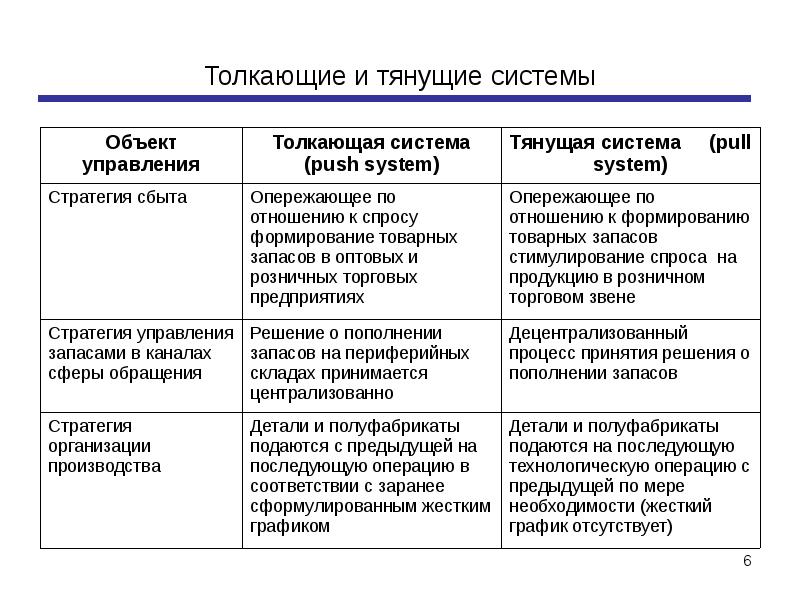 Толкающие и тянущие системы

| Объект управления | Толкающая система (push system) | Тянущая система (pull system) |
|---|---|---|
| Стратегия сбыта | Опережающее по отношению к спросу формирование товарных запасов в оптовых и розничных торговых предприятиях | Опережающее по отношению к формированию товарных запасов стимулирование спроса на продукцию в розничном торговом звене |
| Стратегия управления запасами в каналах сферы обращения | Решение о пополнении запасов на периферийных складах принимается централизованно | Децентрализованный процесс принятия решения о пополнении запасов |
| Стратегия организации производства | Детали и полуфабрикаты подаются с предыдущей на последующую операцию в соответствии с заранее сформулированным жестким графиком | Детали и полуфабрикаты подаются на последующую технологическую операцию с предыдущей по мере необходимости (жесткий график отсутствует) |

6